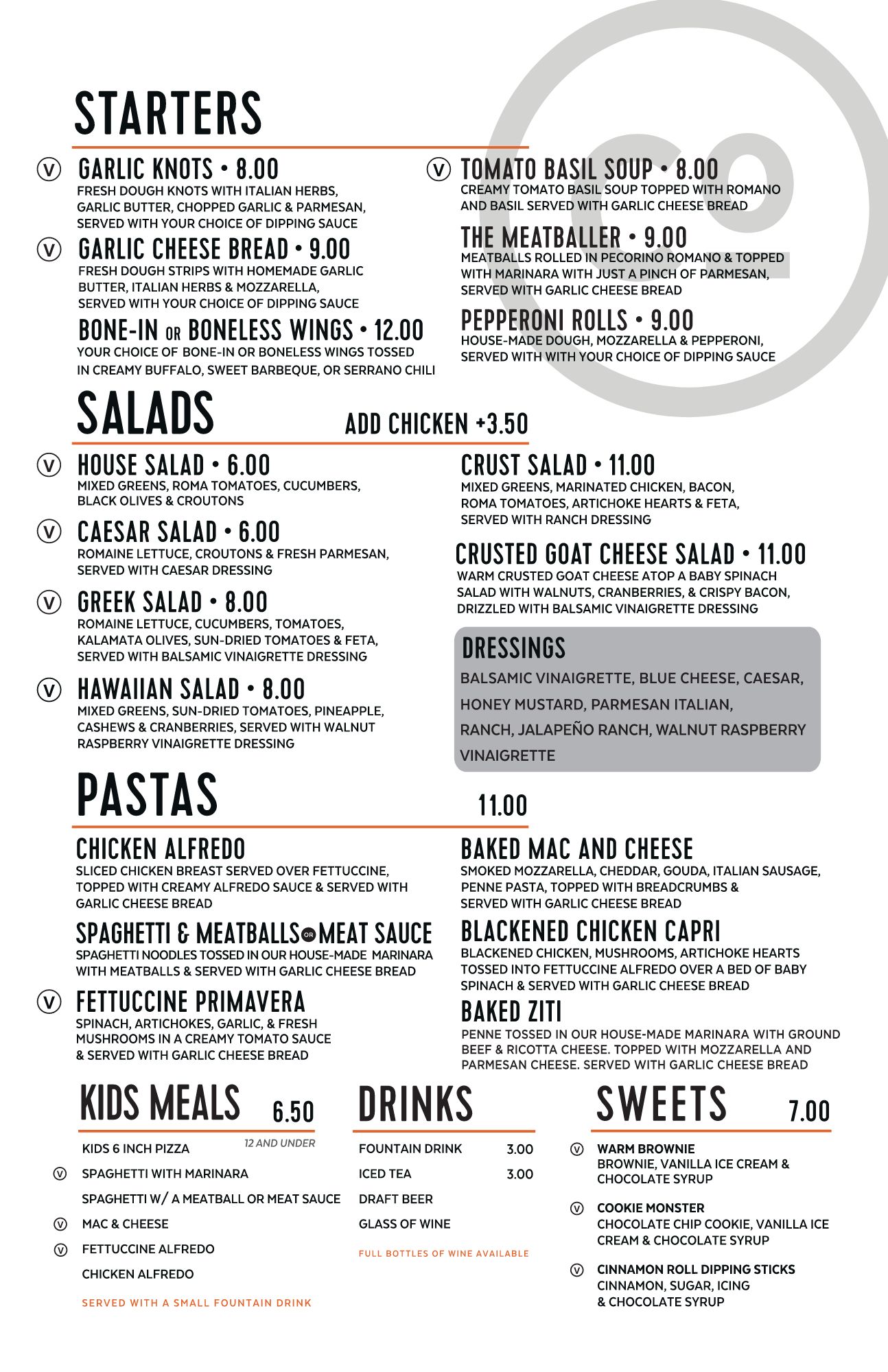 STARTERS

V GARLIC KNOTS • 8.00
FRESH DOUGH KNOTS WITH ITALIAN HERBS, GARLIC BUTTER, CHOPPED GARLIC & PARMESAN, SERVED WITH YOUR CHOICE OF DIPPING SAUCE

V GARLIC CHEESE BREAD • 9.00
FRESH DOUGH STRIPS WITH HOMEMADE GARLIC BUTTER, ITALIAN HERBS & MOZZARELLA, SERVED WITH YOUR CHOICE OF DIPPING SAUCE

BONE-IN OR BONELESS WINGS • 12.00
YOUR CHOICE OF BONE-IN OR BONELESS WINGS TOSSED IN CREAMY BUFFALO, SWEET BARBEQUE, OR SERRANO CHILI

V TOMATO BASIL SOUP • 8.00
CREAMY TOMATO BASIL SOUP TOPPED WITH ROMANO AND BASIL SERVED WITH GARLIC CHEESE BREAD

THE MEATBALLER • 9.00
MEATBALLS ROLLED IN PECORINO ROMANO & TOPPED WITH MARINARA WITH JUST A PINCH OF PARMESAN, SERVED WITH GARLIC CHEESE BREAD

PEPPERONI ROLLS • 9.00
HOUSE-MADE DOUGH, MOZZARELLA & PEPPERONI, SERVED WITH WITH YOUR CHOICE OF DIPPING SAUCE

SALADS
ADD CHICKEN +3.50

V HOUSE SALAD • 6.00
MIXED GREENS, ROMA TOMATOES, CUCUMBERS, BLACK OLIVES & CROUTONS

V CAESAR SALAD • 6.00
ROMAINE LETTUCE, CROUTONS & FRESH PARMESAN, SERVED WITH CAESAR DRESSING

V GREEK SALAD • 8.00
ROMAINE LETTUCE, CUCUMBERS, TOMATOES, KALAMATA OLIVES, SUN-DRIED TOMATOES & FETA, SERVED WITH BALSAMIC VINAIGRETTE DRESSING

V HAWAIIAN SALAD • 8.00
MIXED GREENS, SUN-DRIED TOMATOES, PINEAPPLE, CASHEWS & CRANBERRIES, SERVED WITH WALNUT RASPBERRY VINAIGRETTE DRESSING

CRUST SALAD • 11.00
MIXED GREENS, MARINATED CHICKEN, BACON, ROMA TOMATOES, ARTICHOKE HEARTS & FETA, SERVED WITH RANCH DRESSING

CRUSTED GOAT CHEESE SALAD • 11.00
WARM CRUSTED GOAT CHEESE ATOP A BABY SPINACH SALAD WITH WALNUTS, CRANBERRIES, & CRISPY BACON, DRIZZLED WITH BALSAMIC VINAIGRETTE DRESSING

DRESSINGS
BALSAMIC VINAIGRETTE, BLUE CHEESE, CAESAR, HONEY MUSTARD, PARMESAN ITALIAN, RANCH, JALAPEÑO RANCH, WALNUT RASPBERRY VINAIGRETTE

PASTAS
11.00

CHICKEN ALFREDO
SLICED CHICKEN BREAST SERVED OVER FETTUCCINE, TOPPED WITH CREAMY ALFREDO SAUCE & SERVED WITH GARLIC CHEESE BREAD

SPAGHETTI & MEATBALLS OR MEAT SAUCE
SPAGHETTI NOODLES TOSSED IN OUR HOUSE-MADE MARINARA WITH MEATBALLS & SERVED WITH GARLIC CHEESE BREAD

V FETTUCCINE PRIMAVERA
SPINACH, ARTICHOKES, GARLIC, & FRESH MUSHROOMS IN A CREAMY TOMATO SAUCE & SERVED WITH GARLIC CHEESE BREAD

BAKED MAC AND CHEESE
SMOKED MOZZARELLA, CHEDDAR, GOUDA, ITALIAN SAUSAGE, PENNE PASTA, TOPPED WITH BREADCRUMBS & SERVED WITH GARLIC CHEESE BREAD

BLACKENED CHICKEN CAPRI
BLACKENED CHICKEN, MUSHROOMS, ARTICHOKE HEARTS TOSSED INTO FETTUCCINE ALFREDO OVER A BED OF BABY SPINACH & SERVED WITH GARLIC CHEESE BREAD

BAKED ZITI
PENNE TOSSED IN OUR HOUSE-MADE MARINARA WITH GROUND BEEF & RICOTTA CHEESE. TOPPED WITH MOZZARELLA AND PARMESAN CHEESE. SERVED WITH GARLIC CHEESE BREAD

KIDS MEALS 6.50
12 AND UNDER
KIDS 6 INCH PIZZA
V SPAGHETTI WITH MARINARA
SPAGHETTI W/ A MEATBALL OR MEAT SAUCE
V MAC & CHEESE
V FETTUCCINE ALFREDO
CHICKEN ALFREDO
SERVED WITH A SMALL FOUNTAIN DRINK

DRINKS
FOUNTAIN DRINK 3.00
ICED TEA 3.00
DRAFT BEER
GLASS OF WINE
FULL BOTTLES OF WINE AVAILABLE

SWEETS 7.00
V WARM BROWNIE
BROWNIE, VANILLA ICE CREAM & CHOCOLATE SYRUP
V COOKIE MONSTER
CHOCOLATE CHIP COOKIE, VANILLA ICE CREAM & CHOCOLATE SYRUP
V CINNAMON ROLL DIPPING STICKS
CINNAMON, SUGAR, ICING & CHOCOLATE SYRUP